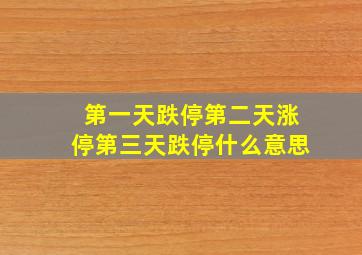 第一天跌停第二天涨停第三天跌停什么意思